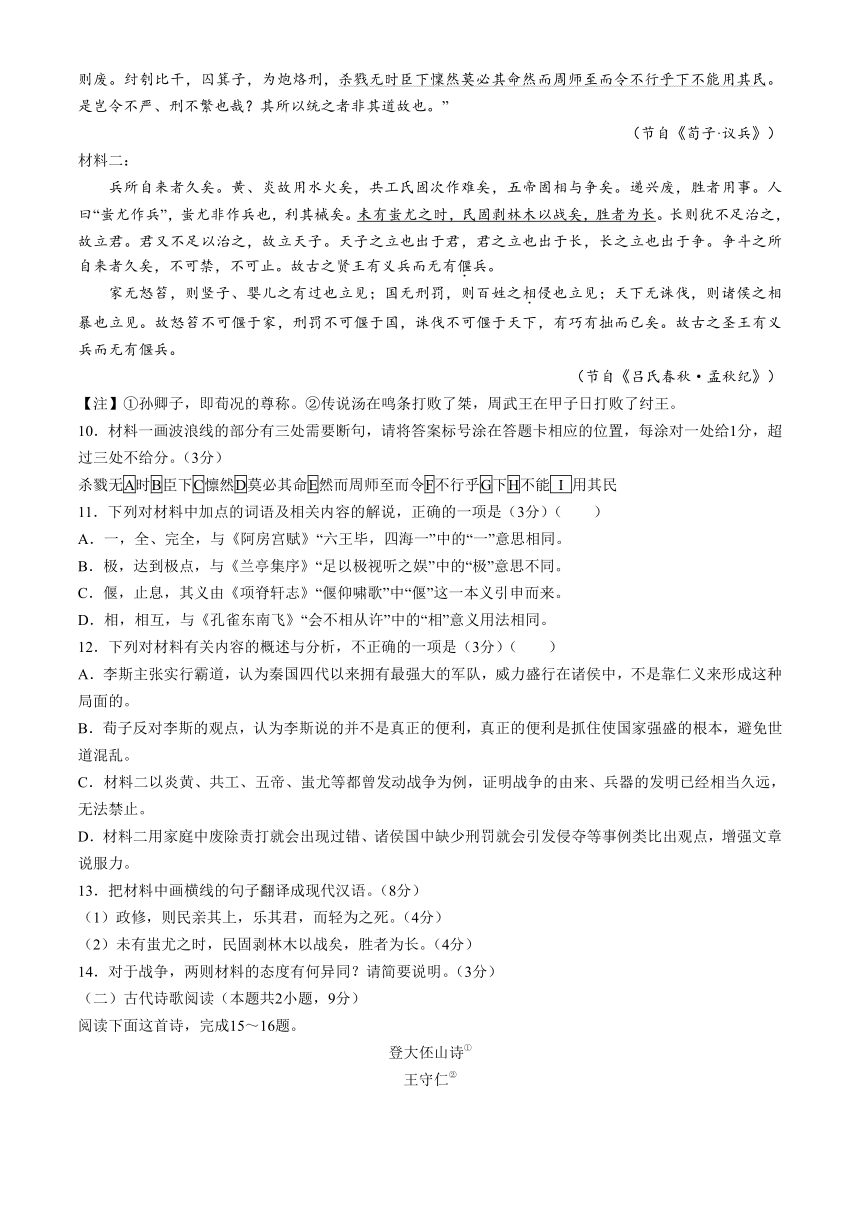 则废。纣刳比干，囚箕子，为炮烙刑，杀戮无时臣下懔然莫必其命然而周师至而令不行乎下不能用其民。是岂令不严、刑不繁也哉？其所以统之者非其道故也。”

（节自《荀子·议兵》）

材料二：

兵所自来者久矣。黄、炎故用水火矣，共工氏固次作难矣，五帝固相与争矣。递兴废，胜者用事。人曰“蚩尤作兵”，蚩尤非作兵也，利其械矣。未有蚩尤之时，民固剥林木以战矣，胜者为长。长则犹不足治之，故立君。君又不足以治之，故立天子。天子之立也出于君，君之立也出于长，长之立也出于争。争斗之所自来者久矣，不可禁，不可止。故古之贤王有义兵而无有偃兵。

家无怒笞，则竖子、婴儿之有过也立见；国无刑罚，则百姓之相侵也立见；天下无诛伐，则诸侯之相暴也立见。故怒笞不可偃于家，刑罚不可偃于国，诛伐不可偃于天下，有巧有拙而已矣。故古之圣王有义兵而无有偃兵。

（节自《吕氏春秋·孟秋纪》）

【注】①孙卿子，即荀况的尊称。②传说汤在鸣条打败了桀，周武王在甲子日打败了纣王。

10．材料一画波浪线的部分有三处需要断句，请将答案标号涂在答题卡相应的位置，每涂对一处给1分，超过三处不给分。（3分）

杀戮无A时B臣下C懔然D莫必其命E然而周师至而令F不行乎G下H不能I用其民

11．下列对材料中加点的词语及相关内容的解说，正确的一项是（3分）（　　）

A．一，全、完全，与《阿房宫赋》“六王毕，四海一”中的“一”意思相同。

B．极，达到极点，与《兰亭集序》“足以极视听之娱”中的“极”意思不同。

C．偃，止息，其义由《项脊轩志》“偃仰啸歌”中“偃”这一本义引申而来。

D．相，相互，与《孔雀东南飞》“会不相从许”中的“相”意义用法相同。

12．下列对材料有关内容的概述与分析，不正确的一项是（3分）（　　）

A．李斯主张实行霸道，认为秦国四代以来拥有最强大的军队，威力盛行在诸侯中，不是靠仁义来形成这种局面的。

B．荀子反对李斯的观点，认为李斯说的并不是真正的便利，真正的便利是抓住使国家强盛的根本，避免世道混乱。

C．材料二以炎黄、共工、五帝、蚩尤等都曾发动战争为例，证明战争的由来、兵器的发明已经相当久远，无法禁止。

D．材料二用家庭中废除责打就会出现过错、诸侯国中缺少刑罚就会引发侵夺等事例类比出观点，增强文章说服力。

13．把材料中画横线的句子翻译成现代汉语。（8分）

（1）政修，则民亲其上，乐其君，而轻为之死。（4分）

（2）未有蚩尤之时，民固剥林木以战矣，胜者为长。（4分）

14．对于战争，两则材料的态度有何异同？请简要说明。（3分）

（二）古代诗歌阅读（本题共2小题，9分）

阅读下面这首诗，完成15～16题。

登大伾山诗①

王守仁②